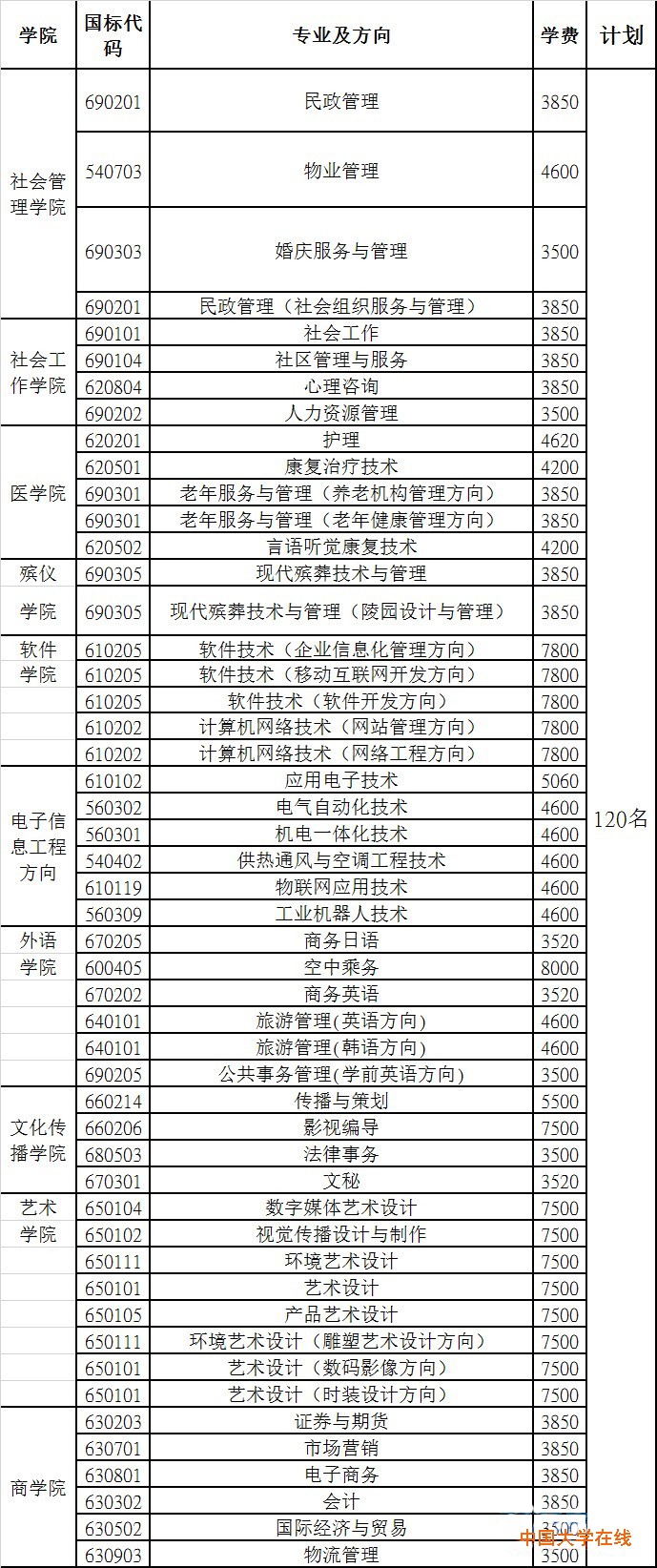 | 学院 | 国标代码 | 专业及方向 | 学费 | 计划 |
|---|---|---|---|---|
| 社会管理学院 | 690201 | 民政管理 | 3850 | 120名 |
| | 540703 | 物业管理 | 4600 | |
| | 690303 | 婚庆服务与管理 | 3500 | |
| | 690201 | 民政管理（社会组织服务与管理） | 3850 | |
| 社会工作学院 | 690101 | 社会工作 | 3850 | |
| | 690104 | 社区管理与服务 | 3850 | |
| | 620804 | 心理咨询 | 3850 | |
| | 690202 | 人力资源管理 | 3500 | |
| 医学院 | 620201 | 护理 | 4620 | |
| | 620501 | 康复治疗技术 | 4200 | |
| | 690301 | 老年服务与管理（养老机构管理方向） | 3850 | |
| | 690301 | 老年服务与管理（老年健康管理方向） | 3850 | |
| | 620502 | 言语听觉康复技术 | 4200 | |
| 殡仪学院 | 690305 | 现代殡葬技术与管理 | 3850 | |
| | 690305 | 现代殡葬技术与管理（陵园设计与管理） | 3850 | |
| 软件学院 | 610205 | 软件技术（企业信息化管理方向） | 7800 | |
| | 610205 | 软件技术（移动互联网开发方向） | 7800 | |
| | 610205 | 软件技术（软件开发方向） | 7800 | |
| | 610202 | 计算机网络技术（网站管理方向） | 7800 | |
| | 610202 | 计算机网络技术（网络工程方向） | 7800 | |
| 电子信息工程方向 | 610102 | 应用电子技术 | 5060 | |
| | 560302 | 电气自动化技术 | 4600 | |
| | 560301 | 机电一体化技术 | 4600 | |
| | 540402 | 供热通风与空调工程技术 | 4600 | |
| | 610119 | 物联网应用技术 | 4600 | |
| | 560309 | 工业机器人技术 | 4600 | |
| 外语学院 | 670205 | 商务日语 | 3520 | |
| | 600405 | 空中乘务 | 8000 | |
| | 670202 | 商务英语 | 3520 | |
| | 640101 | 旅游管理(英语方向) | 4600 | |
| | 640101 | 旅游管理(韩语方向) | 4600 | |
| | 690205 | 公共事务管理(学前英语方向) | 3500 | |
| 文化传播学院 | 660214 | 传播与策划 | 5500 | |
| | 660206 | 影视编导 | 7500 | |
| | 680503 | 法律事务 | 3500 | |
| | 670301 | 文秘 | 3520 | |
| 艺术学院 | 650104 | 数字媒体艺术设计 | 7500 | |
| | 650102 | 视觉传播设计与制作 | 7500 | |
| | 650111 | 环境艺术设计 | 7500 | |
| | 650101 | 艺术设计 | 7500 | |
| | 650105 | 产品艺术设计 | 7500 | |
| | 650111 | 环境艺术设计（雕塑艺术设计方向） | 7500 | |
| | 650101 | 艺术设计（数码影像方向） | 7500 | |
| | 650101 | 艺术设计（时装设计方向） | 7500 | |
| 商学院 | 630203 | 证券与期货 | 3850 | |
| | 630701 | 市场营销 | 3850 | |
| | 630801 | 电子商务 | 3850 | |
| | 630302 | 会计 | 3850 | |
| | 630502 | 国际经济与贸易 | 3500 | |
| | 630903 | 物流管理 | 3500 | |

中国大学在线